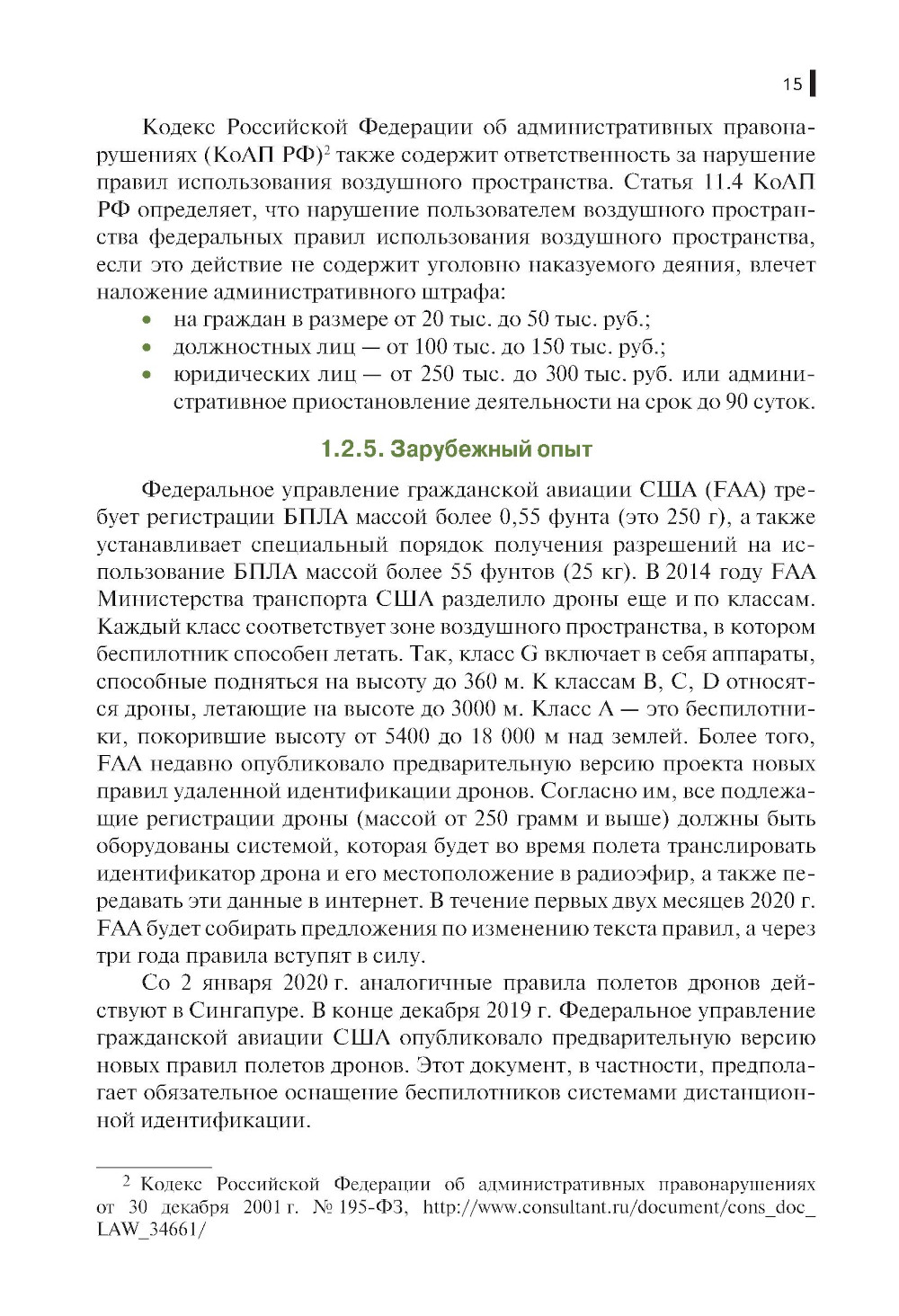 15

Кодекс Российской Федерации об административных правонарушениях (КоАП РФ)$^2$ также содержит ответственность за нарушение правил использования воздушного пространства. Статья 11.4 КоАП РФ определяет, что нарушение пользователем воздушного пространства федеральных правил использования воздушного пространства, если это действие не содержит уголовно наказуемого деяния, влечет наложение административного штрафа:

• на граждан в размере от 20 тыс. до 50 тыс. руб.;
• должностных лиц — от 100 тыс. до 150 тыс. руб.;
• юридических лиц — от 250 тыс. до 300 тыс. руб. или административное приостановление деятельности на срок до 90 суток.

1.2.5. Зарубежный опыт

Федеральное управление гражданской авиации США (FAA) требует регистрации БПЛА массой более 0,55 фунта (это 250 г), а также устанавливает специальный порядок получения разрешений на использование БПЛА массой более 55 фунтов (25 кг). В 2014 году FAA Министерства транспорта США разделило дроны еще и по классам. Каждый класс соответствует зоне воздушного пространства, в котором беспилотник способен летать. Так, класс G включает в себя аппараты, способные подняться на высоту до 360 м. К классам B, C, D относятся дроны, летающие на высоте до 3000 м. Класс A — это беспилотники, покорившие высоту от 5400 до 18 000 м над землей. Более того, FAA недавно опубликовало предварительную версию проекта новых правил удаленной идентификации дронов. Согласно им, все подлежащие регистрации дроны (массой от 250 грамм и выше) должны быть оборудованы системой, которая будет во время полета транслировать идентификатор дрона и его местоположение в радиоэфир, а также передавать эти данные в интернет. В течение первых двух месяцев 2020 г. FAA будет собирать предложения по изменению текста правил, а через три года правила вступят в силу.

Со 2 января 2020 г. аналогичные правила полетов дронов действуют в Сингапуре. В конце декабря 2019 г. Федеральное управление гражданской авиации США опубликовало предварительную версию новых правил полетов дронов. Этот документ, в частности, предполагает обязательное оснащение беспилотников системами дистанционной идентификации.

$^2$ Кодекс Российской Федерации об административных правонарушениях от 30 декабря 2001 г. № 195-ФЗ, http://www.consultant.ru/document/cons_doc_LAW_34661/